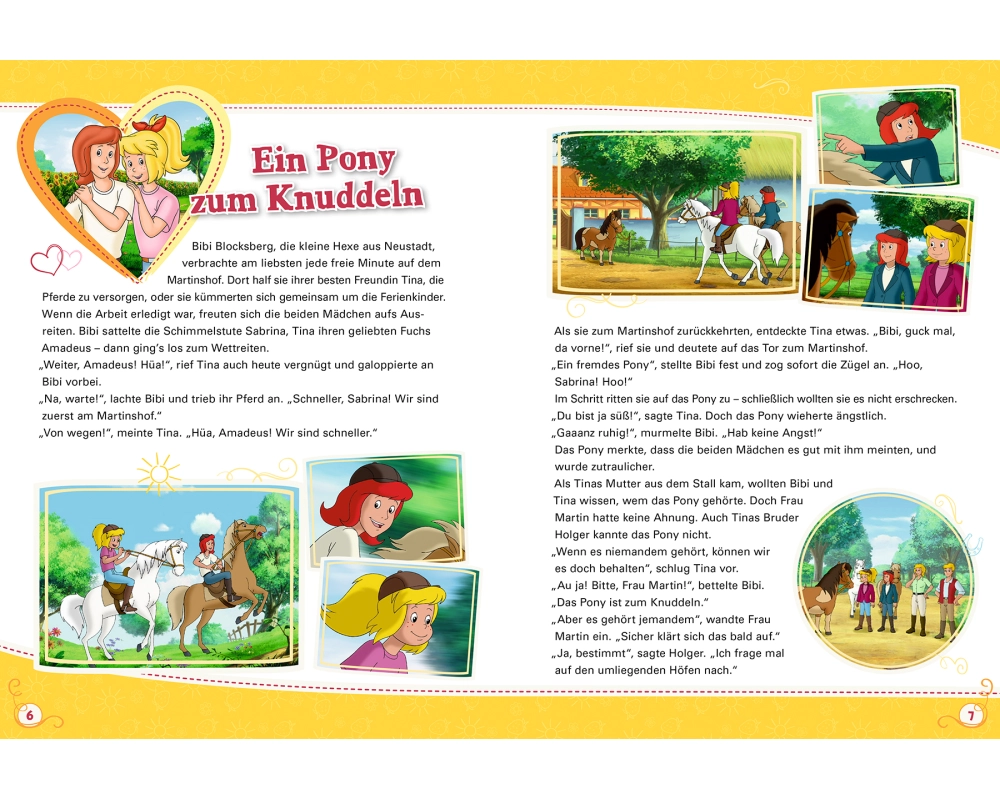 Ein Pony zum Knuddeln

Bibi Blocksberg, die kleine Hexe aus Neustadt, verbrachte am liebsten jede freie Minute auf dem Martinshof. Dort half sie ihrer besten Freundin Tina, die Pferde zu versorgen, oder sie kümmerten sich gemeinsam um die Ferienkinder. Wenn die Arbeit erledigt war, freuten sich die beiden Mädchen aufs Ausreiten. Bibi sattelte die Schimmelstute Sabrina, Tina ihren geliebten Fuchs Amadeus – dann ging's los zum Wettreiten.
„Weiter, Amadeus! Hüa!", rief Tina auch heute vergnügt und galoppierte an Bibi vorbei.
„Na, warte!", lachte Bibi und trieb ihr Pferd an. „Schneller, Sabrina! Wir sind zuerst am Martinshof."
„Von wegen!", meinte Tina. „Hüa, Amadeus! Wir sind schneller."

6

Als sie zum Martinshof zurückkehrten, entdeckte Tina etwas. „Bibi, guck mal, da vorne!", rief sie und deutete auf das Tor zum Martinshof.
„Ein fremdes Pony", stellte Bibi fest und zog sofort die Zügel an. „Hoo, Sabrina! Hoo!"
Im Schritt ritten sie auf das Pony zu – schließlich wollten sie es nicht erschrecken.
„Du bist ja süß!", sagte Tina. Doch das Pony wieherte ängstlich.
„Gaaanz ruhig!", murmelte Bibi. „Hab keine Angst!"
Das Pony merkte, dass die beiden Mädchen es gut mit ihm meinten, und wurde zutraulicher.
Als Tinas Mutter aus dem Stall kam, wollten Bibi und Tina wissen, wem das Pony gehörte. Doch Frau Martin hatte keine Ahnung. Auch Tinas Bruder Holger kannte das Pony nicht.
„Wenn es niemandem gehört, können wir es doch behalten", schlug Tina vor.
„Au ja! Bitte, Frau Martin!", bettelte Bibi. „Das Pony ist zum Knuddeln."
„Aber es gehört jemandem", wandte Frau Martin ein. „Sicher klärt sich das bald auf."
„Ja, bestimmt", sagte Holger. „Ich frage mal auf den umliegenden Höfen nach."

7